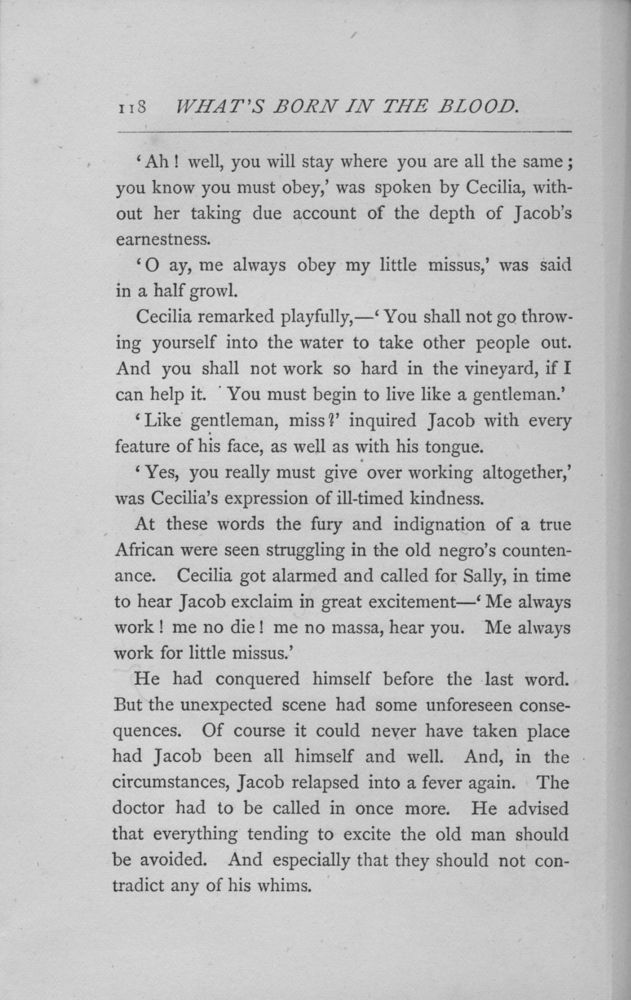 118 WHAT'S BORN IN THE BLOOD.

'Ah! well, you will stay where you are all the same; you know you must obey,' was spoken by Cecilia, without her taking due account of the depth of Jacob's earnestness.

'O ay, me always obey my little missus,' was said in a half growl.

Cecilia remarked playfully,—'You shall not go throwing yourself into the water to take other people out. And you shall not work so hard in the vineyard, if I can help it. You must begin to live like a gentleman.'

'Like gentleman, miss?' inquired Jacob with every feature of his face, as well as with his tongue.

'Yes, you really must give over working altogether,' was Cecilia's expression of ill-timed kindness.

At these words the fury and indignation of a true African were seen struggling in the old negro's countenance. Cecilia got alarmed and called for Sally, in time to hear Jacob exclaim in great excitement—'Me always work! me no die! me no massa, hear you. Me always work for little missus.'

He had conquered himself before the last word. But the unexpected scene had some unforeseen consequences. Of course it could never have taken place had Jacob been all himself and well. And, in the circumstances, Jacob relapsed into a fever again. The doctor had to be called in once more. He advised that everything tending to excite the old man should be avoided. And especially that they should not contradict any of his whims.